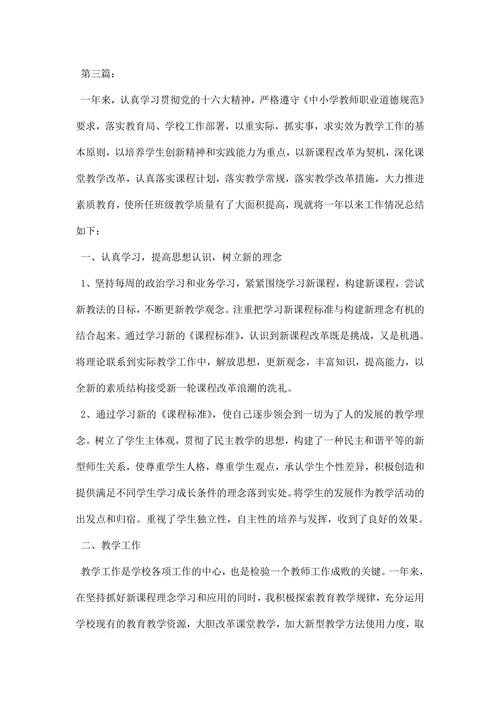 第三篇：

一年来，认真学习贯彻党的十六大精神，严格遵守《中小学教师职业道德规范》要求，落实教育局、学校工作部署，以重实际，抓实事，求实效为教学工作的基本原则，以培养学生创新精神和实践能力为重点，以新课程改革为契机，深化课堂教学改革，认真落实课程计划，落实教学常规，落实教学改革措施，大力推进素质教育，使所任班级教学质量有了大面积提高，现就将一年以来工作情况总结如下：

一、认真学习，提高思想认识，树立新的理念

1、坚持每周的政治学习和业务学习，紧紧围绕学习新课程，构建新课程，尝试新教法的目标，不断更新教学观念。注重把学习新课程标准与构建新理念有机的结合起来。通过学习新的《课程标准》，认识到新课程改革既是挑战，又是机遇。将理论联系到实际教学工作中，解放思想，更新观念，丰富知识，提高能力，以全新的素质结构接受新一轮课程改革浪潮的洗礼。

2、通过学习新的《课程标准》，使自己逐步领会到一切为了人的发展的教学理念。树立了学生主体观，贯彻了民主教学的思想，构建了一种民主和谐平等的新型师生关系，使尊重学生人格，尊重学生观点，承认学生个性差异，积极创造和提供满足不同学生学习成长条件的理念落到实处。将学生的发展作为教学活动的出发点和归宿。重视了学生独立性，自主性的培养与发挥，收到了良好的效果。

二、教学工作

教学工作是学校各项工作的中心，也是检验一个教师工作成败的关键。一年来，在坚持抓好新课程理念学习和应用的同时，我积极探索教育教学规律，充分运用学校现有的教育教学资源，大胆改革课堂教学，加大新型教学方法使用力度，取